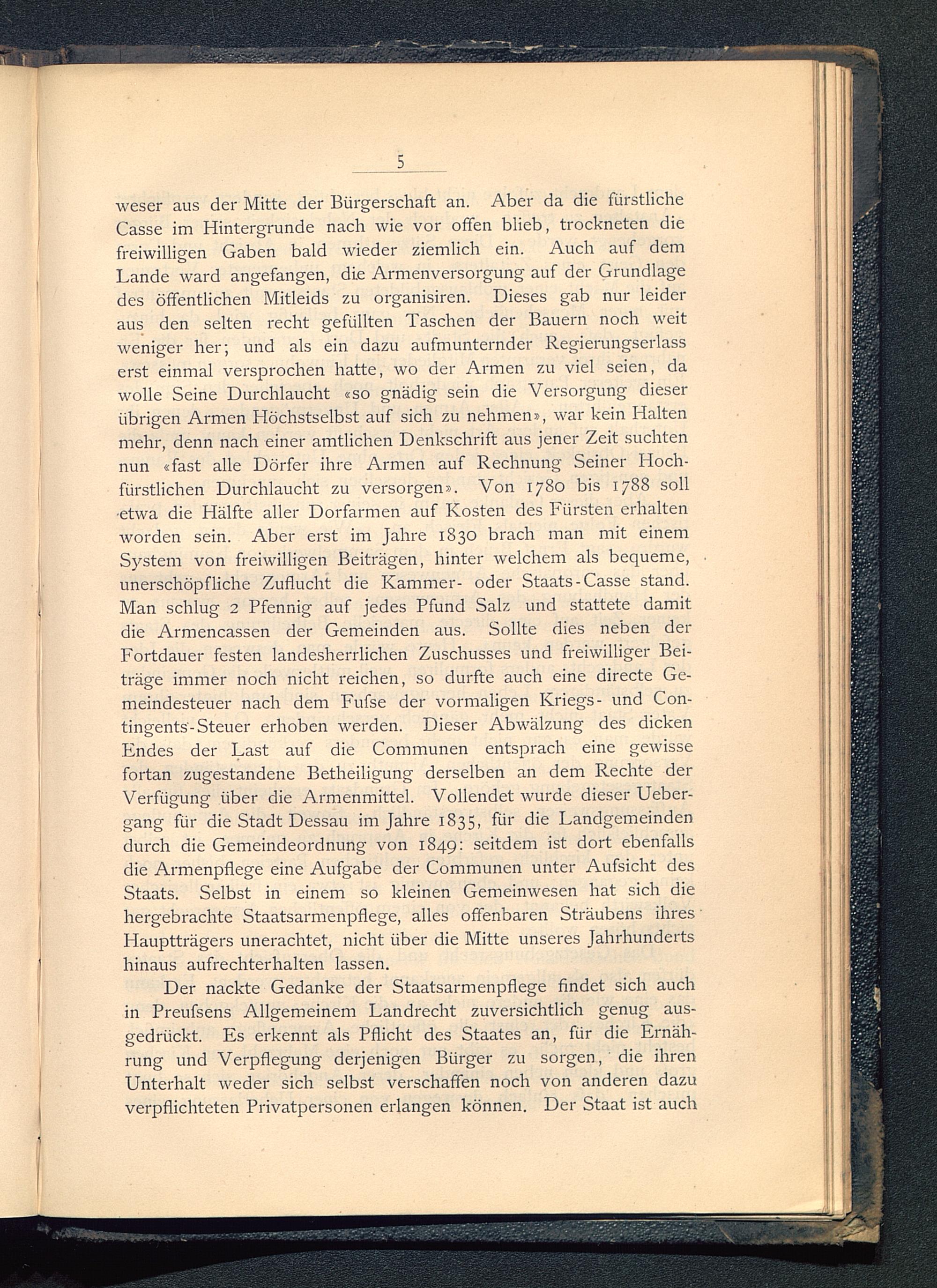 5

weser aus der Mitte der Bürgerschaft an. Aber da die fürstliche Casse im Hintergrunde nach wie vor offen blieb, trockneten die freiwilligen Gaben bald wieder ziemlich ein. Auch auf dem Lande ward angefangen, die Armenversorgung auf der Grundlage des öffentlichen Mitleids zu organisiren. Dieses gab nur leider aus den selten recht gefüllten Taschen der Bauern noch weit weniger her; und als ein dazu aufmunternder Regierungserlass erst einmal versprochen hatte, wo der Armen zu viel seien, da wolle Seine Durchlaucht «so gnädig sein die Versorgung dieser übrigen Armen Höchstselbst auf sich zu nehmen», war kein Halten mehr, denn nach einer amtlichen Denkschrift aus jener Zeit suchten nun «fast alle Dörfer ihre Armen auf Rechnung Seiner Hochfürstlichen Durchlaucht zu versorgen». Von 1780 bis 1788 soll etwa die Hälfte aller Dorfarmen auf Kosten des Fürsten erhalten worden sein. Aber erst im Jahre 1830 brach man mit einem System von freiwilligen Beiträgen, hinter welchem als bequeme, unerschöpfliche Zuflucht die Kammer- oder Staats-Casse stand. Man schlug 2 Pfennig auf jedes Pfund Salz und stattete damit die Armencassen der Gemeinden aus. Sollte dies neben der Fortdauer festen landesherrlichen Zuschusses und freiwilliger Beiträge immer noch nicht reichen, so durfte auch eine directe Gemeindesteuer nach dem Fuſse der vormaligen Kriegs- und Contingents-Steuer erhoben werden. Dieser Abwälzung des dicken Endes der Last auf die Communen entsprach eine gewisse fortan zugestandene Betheiligung derselben an dem Rechte der Verfügung über die Armenmittel. Vollendet wurde dieser Uebergang für die Stadt Dessau im Jahre 1835, für die Landgemeinden durch die Gemeindeordnung von 1849: seitdem ist dort ebenfalls die Armenpflege eine Aufgabe der Communen unter Aufsicht des Staats. Selbst in einem so kleinen Gemeinwesen hat sich die hergebrachte Staatsarmenpflege, alles offenbaren Sträubens ihres Hauptträgers unerachtet, nicht über die Mitte unseres Jahrhunderts hinaus aufrechterhalten lassen.

Der nackte Gedanke der Staatsarmenpflege findet sich auch in Preuſsens Allgemeinem Landrecht zuversichtlich genug ausgedrückt. Es erkennt als Pflicht des Staates an, für die Ernährung und Verpflegung derjenigen Bürger zu sorgen, die ihren Unterhalt weder sich selbst verschaffen noch von anderen dazu verpflichteten Privatpersonen erlangen können. Der Staat ist auch